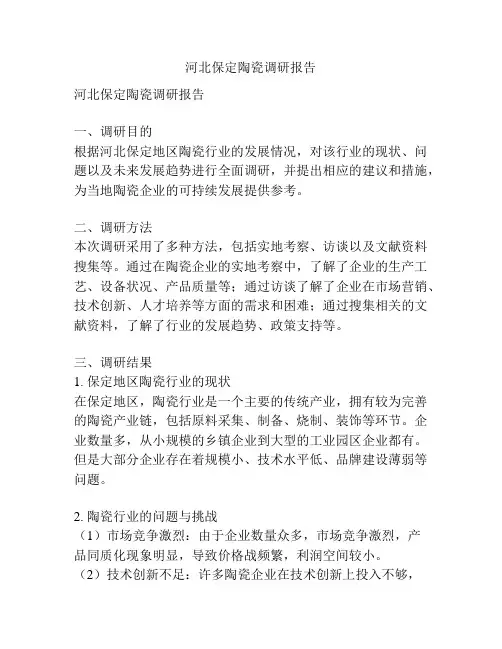 河北保定陶瓷调研报告

河北保定陶瓷调研报告

一、调研目的
根据河北保定地区陶瓷行业的发展情况，对该行业的现状、问题以及未来发展趋势进行全面调研，并提出相应的建议和措施，为当地陶瓷企业的可持续发展提供参考。

二、调研方法
本次调研采用了多种方法，包括实地考察、访谈以及文献资料搜集等。通过在陶瓷企业的实地考察中，了解了企业的生产工艺、设备状况、产品质量等；通过访谈了解了企业在市场营销、技术创新、人才培养等方面的需求和困难；通过搜集相关的文献资料，了解了行业的发展趋势、政策支持等。

三、调研结果
1. 保定地区陶瓷行业的现状
在保定地区，陶瓷行业是一个主要的传统产业，拥有较为完善的陶瓷产业链，包括原料采集、制备、烧制、装饰等环节。企业数量多，从小规模的乡镇企业到大型的工业园区企业都有。但是大部分企业存在着规模小、技术水平低、品牌建设薄弱等问题。

2. 陶瓷行业的问题与挑战
（1）市场竞争激烈：由于企业数量众多，市场竞争激烈，产品同质化现象明显，导致价格战频繁，利润空间较小。
（2）技术创新不足：许多陶瓷企业在技术创新上投入不够，